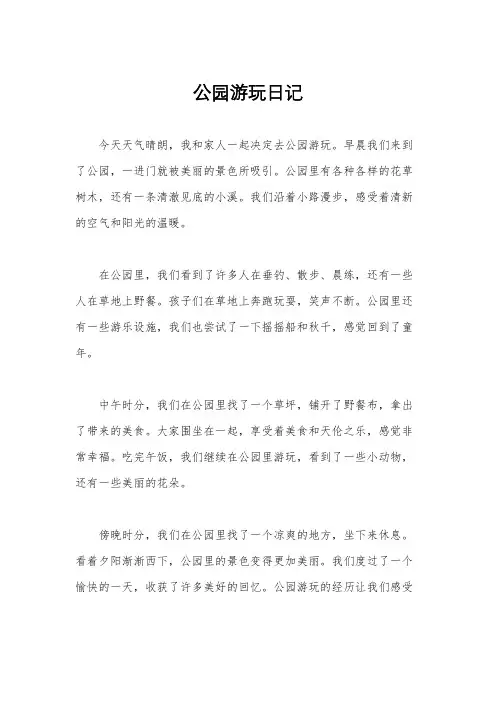 公园游玩日记

今天天气晴朗，我和家人一起决定去公园游玩。早晨我们来到了公园，一进门就被美丽的景色所吸引。公园里有各种各样的花草树木，还有一条清澈见底的小溪。我们沿着小路漫步，感受着清新的空气和阳光的温暖。

在公园里，我们看到了许多人在垂钓、散步、晨练，还有一些人在草地上野餐。孩子们在草地上奔跑玩耍，笑声不断。公园里还有一些游乐设施，我们也尝试了一下摇摇船和秋千，感觉回到了童年。

中午时分，我们在公园里找了一个草坪，铺开了野餐布，拿出了带来的美食。大家围坐在一起，享受着美食和天伦之乐，感觉非常幸福。吃完午饭，我们继续在公园里游玩，看到了一些小动物，还有一些美丽的花朵。

傍晚时分，我们在公园里找了一个凉爽的地方，坐下来休息。看着夕阳渐渐西下，公园里的景色变得更加美丽。我们度过了一个愉快的一天，收获了许多美好的回忆。公园游玩的经历让我们感受